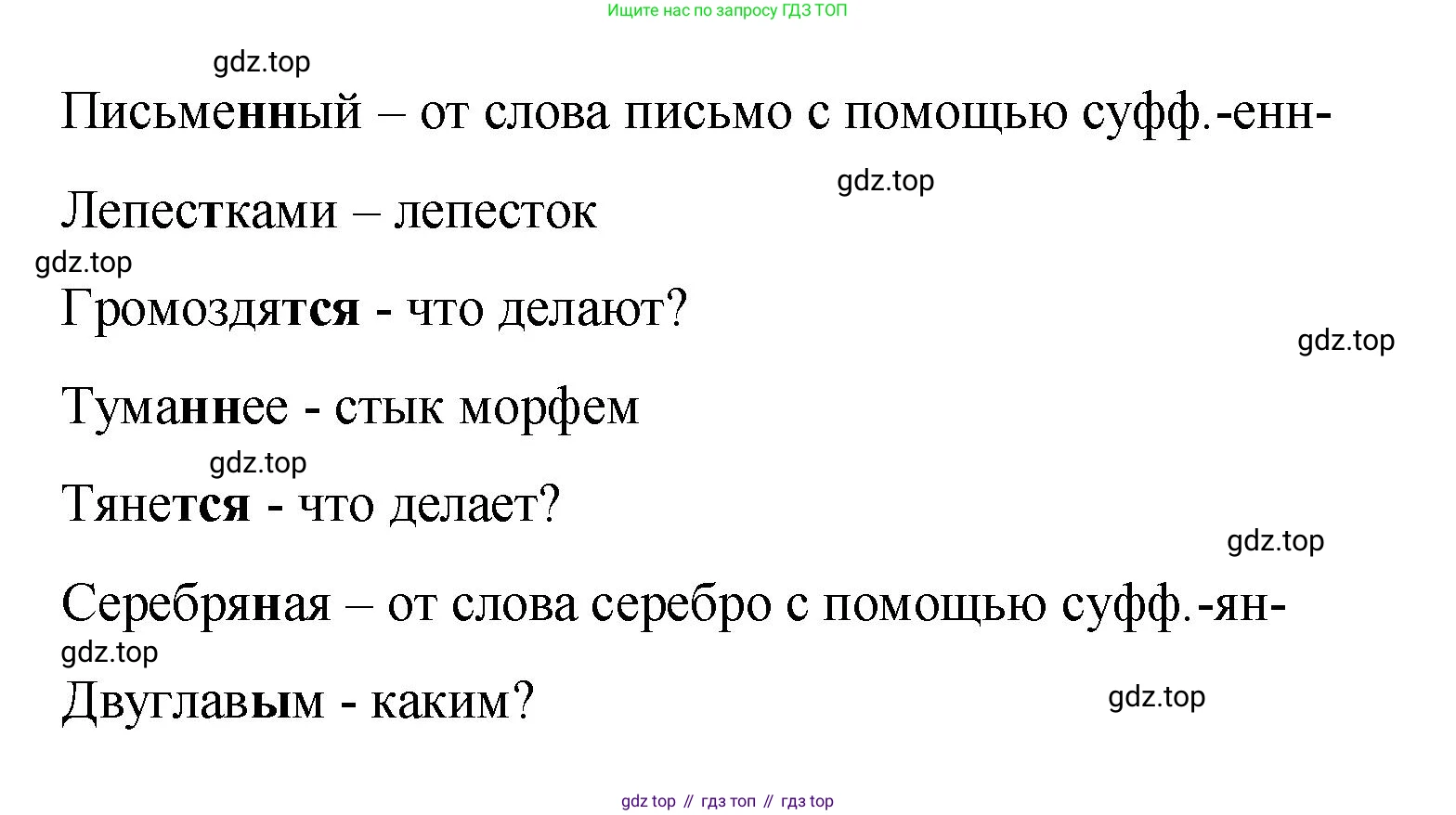 Ищите нас по запросу ГДЗ ТОП

Письменный – от слова письмо с помощью суфф.-енн-

Лепестками – лепесток

Громоздятся - что делают?

Туманнее - стык морфем

Тянется - что делает?

Серебряная – от слова серебро с помощью суфф.-ян-

Двуглавым - каким?

gdz top // гдз топ // гдз top

gdz.top